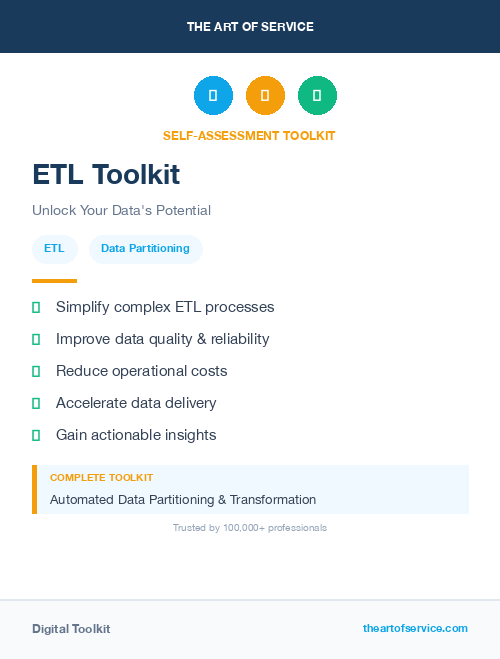 THE ART OF SERVICE

SELF-ASSESSMENT TOOLKIT

ETL Toolkit

Unlock Your Data's Potential

ETL Data Partitioning

Simplify complex ETL processes

Improve data quality & reliability

Reduce operational costs

Accelerate data delivery

Gain actionable insights

COMPLETE TOOLKIT

Automated Data Partitioning & Transformation

Trusted by 100,000+ professionals

Digital Toolkit

theartofservice.com